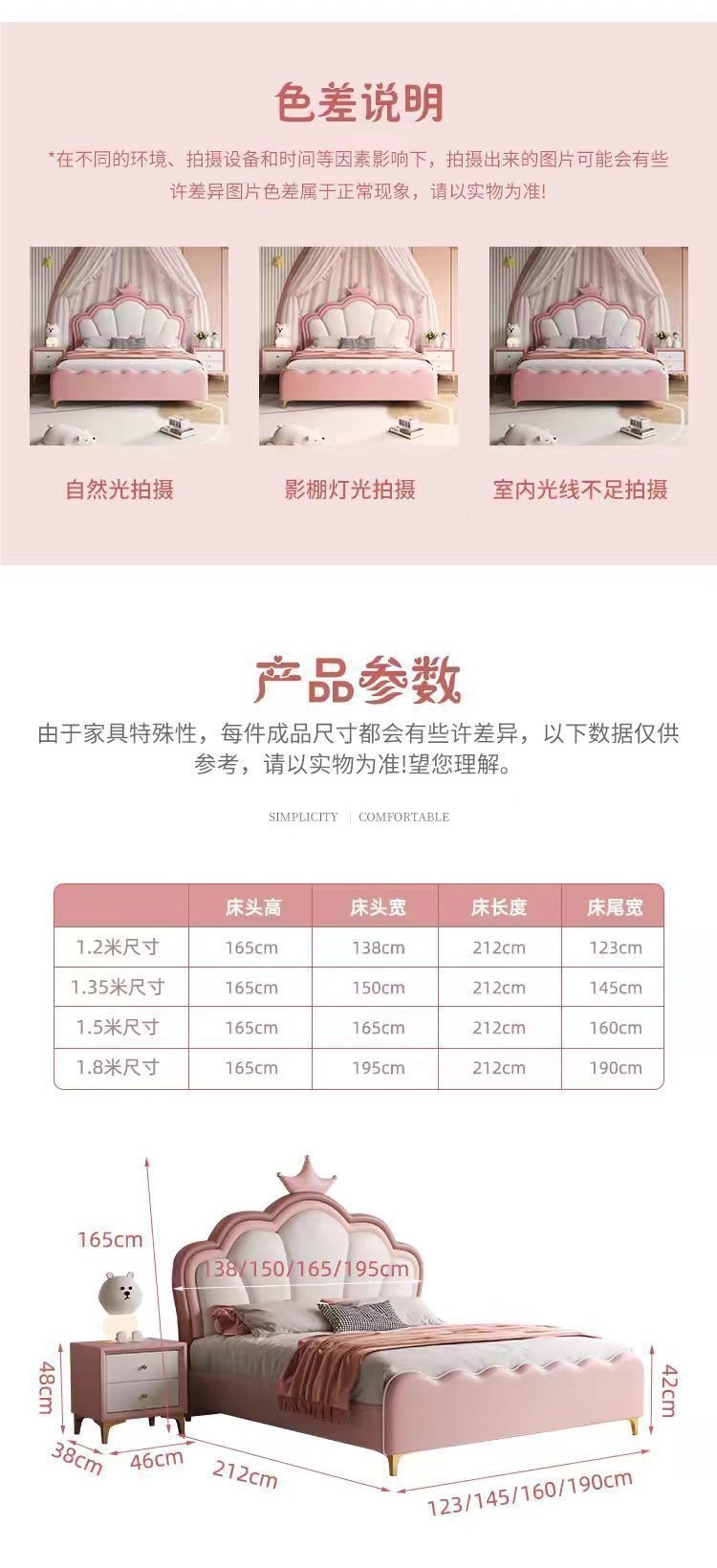 色差说明

*在不同的环境、拍摄设备和时间等因素影响下，拍摄出来的图片可能会有些许差异图片色差属于正常现象，请以实物为准!

自然光拍摄

影棚灯光拍摄

室内光线不足拍摄

产品参数

由于家具特殊性，每件成品尺寸都会有些许差异，以下数据仅供参考，请以实物为准!望您理解。

SIMPLICITY | COMFORTABLE

| | 床头高 | 床头宽 | 床长度 | 床尾宽 |
|---|---|---|---|---|
| 1.2米尺寸 | 165cm | 138cm | 212cm | 123cm |
| 1.35米尺寸 | 165cm | 150cm | 212cm | 145cm |
| 1.5米尺寸 | 165cm | 165cm | 212cm | 160cm |
| 1.8米尺寸 | 165cm | 195cm | 212cm | 190cm |

165cm

138/150/165/195cm

48cm

42cm

38cm

46cm

212cm

123/145/160/190cm